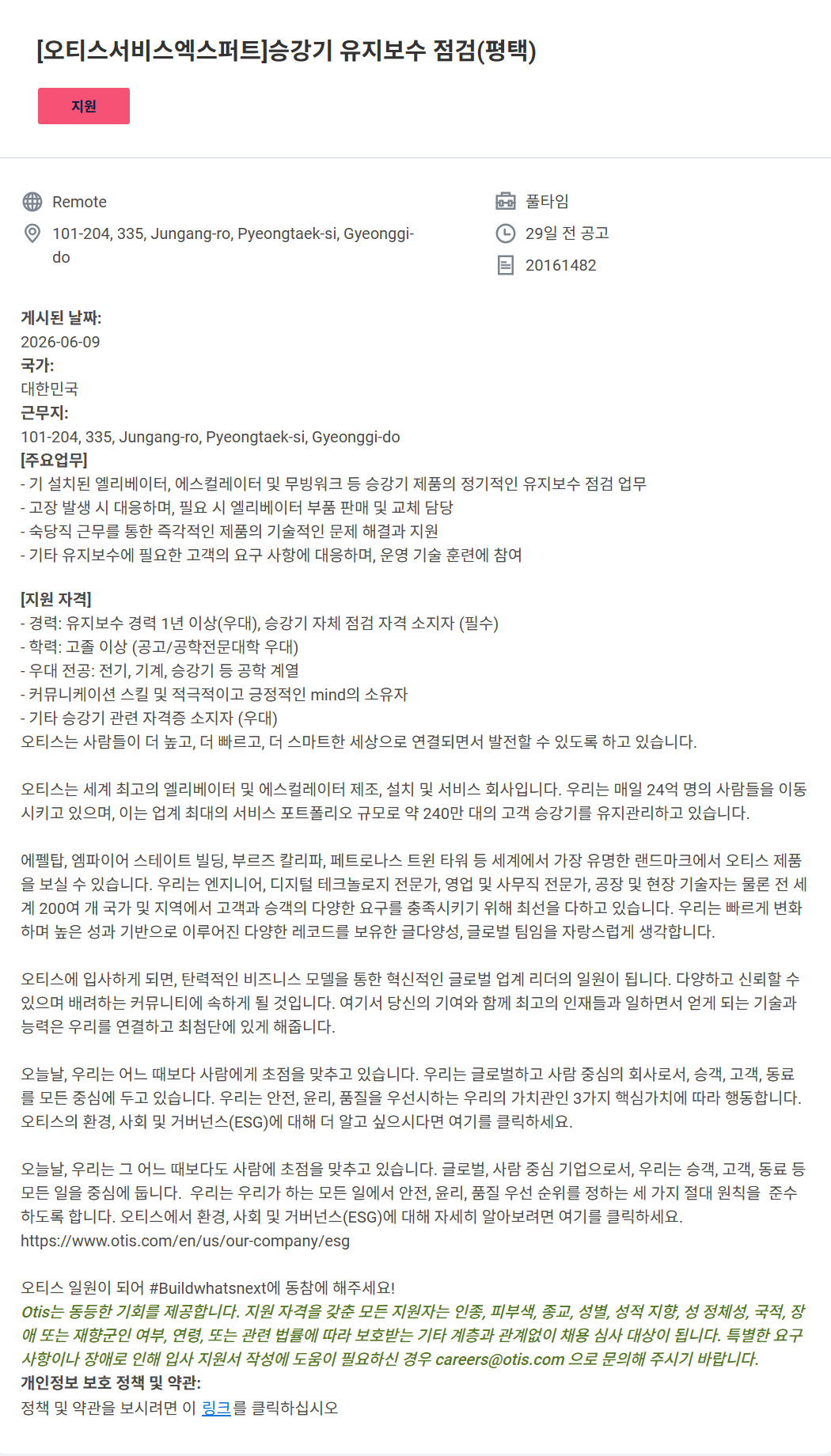 [오티스서비스엑스퍼트]승강기 유지보수 점검(평택)

지원

Remote

101-204, 335, Jungang-ro, Pyeongtaek-si, Gyeonggi-do

풀타임

29일 전 공고

20161482

게시된 날짜:
2026-06-09
국가:
대한민국
근무지:
101-204, 335, Jungang-ro, Pyeongtaek-si, Gyeonggi-do
[주요업무]
- 기 설치된 엘리베이터, 에스컬레이터 및 무빙워크 등 승강기 제품의 정기적인 유지보수 점검 업무
- 고장 발생 시 대응하며, 필요 시 엘리베이터 부품 판매 및 교체 담당
- 숙당직 근무를 통한 즉각적인 제품의 기술적인 문제 해결과 지원
- 기타 유지보수에 필요한 고객의 요구 사항에 대응하며, 운영 기술 훈련에 참여

[지원 자격]
- 경력: 유지보수 경력 1년 이상(우대), 승강기 자체 점검 자격 소지자 (필수)
- 학력: 고졸 이상 (공고/공학전문대학 우대)
- 우대 전공: 전기, 기계, 승강기 등 공학 계열
- 커뮤니케이션 스킬 및 적극적이고 긍정적인 mind의 소유자
- 기타 승강기 관련 자격증 소지자 (우대)
오티스는 사람들이 더 높고, 더 빠르고, 더 스마트한 세상으로 연결되면서 발전할 수 있도록 하고 있습니다.

오티스는 세계 최고의 엘리베이터 및 에스컬레이터 제조, 설치 및 서비스 회사입니다. 우리는 매일 24억 명의 사람들을 이동시키고 있으며, 이는 업계 최대의 서비스 포트폴리오 규모로 약 240만 대의 고객 승강기를 유지관리하고 있습니다.

에펠탑, 엠파이어 스테이트 빌딩, 부르즈 칼리파, 페트로나스 트윈 타워 등 세계에서 가장 유명한 랜드마크에서 오티스 제품을 보실 수 있습니다. 우리는 엔지니어, 디지털 테크놀로지 전문가, 영업 및 사무직 전문가, 공장 및 현장 기술자는 물론 전 세계 200여 개 국가 및 지역에서 고객과 승객의 다양한 요구를 충족시키기 위해 최선을 다하고 있습니다. 우리는 빠르게 변화하며 높은 성과 기반으로 이루어진 다양한 레코드를 보유한 글다양성, 글로벌 팀임을 자랑스럽게 생각합니다.

오티스에 입사하게 되면, 탄력적인 비즈니스 모델을 통한 혁신적인 글로벌 업계 리더의 일원이 됩니다. 다양하고 신뢰할 수 있으며 배려하는 커뮤니티에 속하게 될 것입니다. 여기서 당신의 기여와 함께 최고의 인재들과 일하면서 얻게 되는 기술과 능력은 우리를 연결하고 최첨단에 있게 해줍니다.

오늘날, 우리는 어느 때보다 사람에게 초점을 맞추고 있습니다. 우리는 글로벌하고 사람 중심의 회사로서, 승객, 고객, 동료를 모든 중심에 두고 있습니다. 우리는 안전, 윤리, 품질을 우선시하는 우리의 가치관인 3가지 핵심가치에 따라 행동합니다. 오티스의 환경, 사회 및 거버넌스(ESG)에 대해 더 알고 싶으시다면 여기를 클릭하세요.

오늘날, 우리는 그 어느 때보다도 사람에 초점을 맞추고 있습니다. 글로벌, 사람 중심 기업으로서, 우리는 승객, 고객, 동료 등 모든 일을 중심에 둡니다. 우리는 우리가 하는 모든 일에서 안전, 윤리, 품질 우선 순위를 정하는 세 가지 절대 원칙을 준수하도록 합니다. 오티스에서 환경, 사회 및 거버넌스(ESG)에 대해 자세히 알아보려면 여기를 클릭하세요.
https://www.otis.com/en/us/our-company/esg

오티스 일원이 되어 #Buildwhatsnext에 동참에 해주세요!
Otis는 동등한 기회를 제공합니다. 지원 자격을 갖춘 모든 지원자는 인종, 피부색, 종교, 성별, 성적 지향, 성 정체성, 국적, 장애 또는 재향군인 여부, 연령, 또는 관련 법률에 따라 보호받는 기타 계층과 관계없이 채용 심사 대상이 됩니다. 특별한 요구 사항이나 장애로 인해 입사 지원서 작성에 도움이 필요하신 경우 careers@otis.com 으로 문의해 주시기 바랍니다.
개인정보 보호 정책 및 약관:
정책 및 약관을 보시려면 이 링크를 클릭하십시오